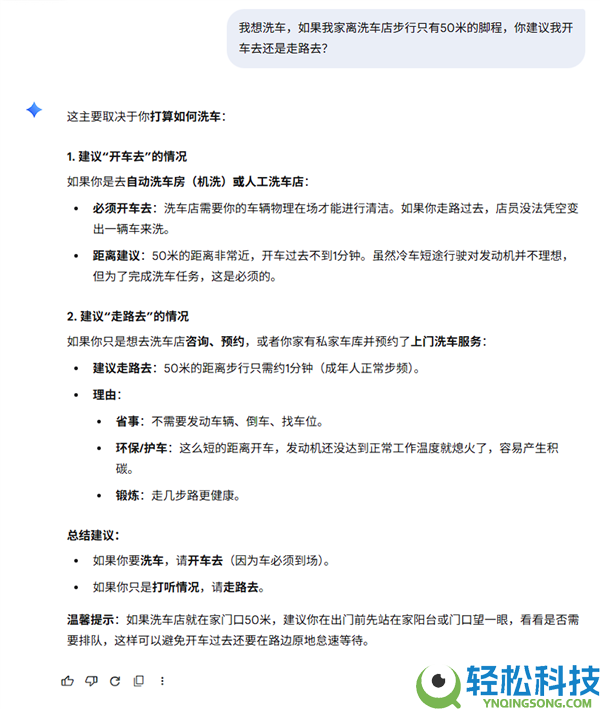 我想洗车，如果我家离洗车店步行只有50米的脚程，你建议我开车去还是走路去?

这主要取决于你打算如何洗车：

1. 建议“开车去”的情况

如果你是去自动洗车房（机洗）或人工洗车店：

• 必须开车去：洗车店需要你的车辆物理在场才能进行清洁。如果你走路过去，店员没法凭空变出一辆车来洗。
• 距离建议：50米的距离非常近，开车过去不到1分钟。虽然冷车短途行驶对发动机并不理想，但为了完成洗车任务，这是必须的。

2. 建议“走路去”的情况

如果你只是想去洗车店咨询、预约，或者你家有私家车库并预约了上门洗车服务：

• 建议走路去：50米的距离步行只需约1分钟（成年人正常步频）。
• 理由：
  • 省事：不需要发动车辆、倒车、找车位。
  • 环保/护车：这么短的距离开车，发动机还没达到正常工作温度就熄火了，容易产生积碳。
  • 锻炼：走几步路更健康。

总结建议：

• 如果你要洗车，请开车去（因为车必须到场）。
• 如果你只是打听情况，请走路去。

温馨提示：如果洗车店就在家门口50米，建议你在出门前先站在家阳台或门口望一眼，看看是否需要排队，这样可以避免开车过去还要在路边原地怠速等待。

轻松科技
YNQINGSONG.COM